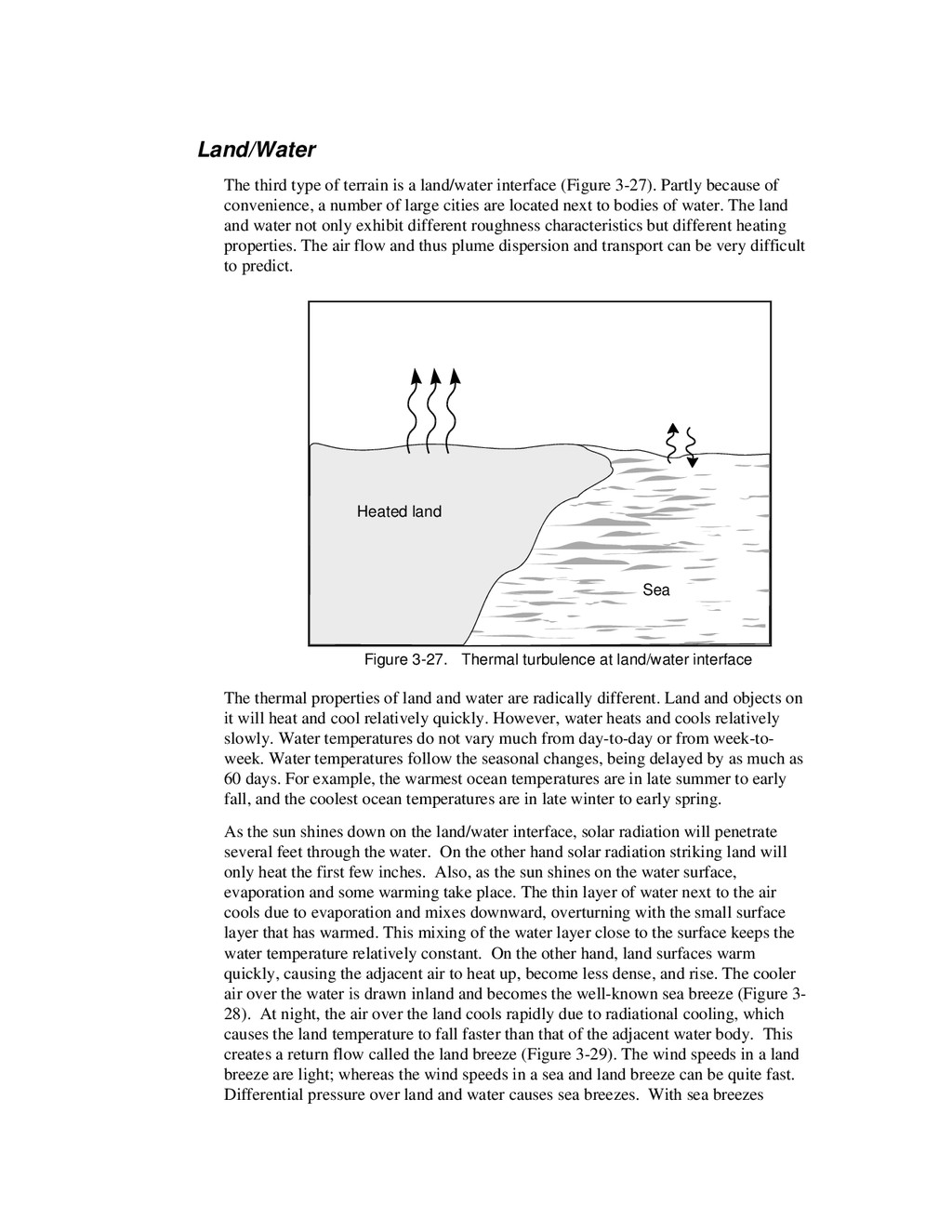 Land/Water

The third type of terrain is a land/water interface (Figure 3-27). Partly because of convenience, a number of large cities are located next to bodies of water. The land and water not only exhibit different roughness characteristics but different heating properties. The air flow and thus plume dispersion and transport can be very difficult to predict.

Heated land

Sea

Figure 3-27. Thermal turbulence at land/water interface

The thermal properties of land and water are radically different. Land and objects on it will heat and cool relatively quickly. However, water heats and cools relatively slowly. Water temperatures do not vary much from day-to-day or from week-to-week. Water temperatures follow the seasonal changes, being delayed by as much as 60 days. For example, the warmest ocean temperatures are in late summer to early fall, and the coolest ocean temperatures are in late winter to early spring.

As the sun shines down on the land/water interface, solar radiation will penetrate several feet through the water. On the other hand solar radiation striking land will only heat the first few inches. Also, as the sun shines on the water surface, evaporation and some warming take place. The thin layer of water next to the air cools due to evaporation and mixes downward, overturning with the small surface layer that has warmed. This mixing of the water layer close to the surface keeps the water temperature relatively constant. On the other hand, land surfaces warm quickly, causing the adjacent air to heat up, become less dense, and rise. The cooler air over the water is drawn inland and becomes the well-known sea breeze (Figure 3-28). At night, the air over the land cools rapidly due to radiational cooling, which causes the land temperature to fall faster than that of the adjacent water body. This creates a return flow called the land breeze (Figure 3-29). The wind speeds in a land breeze are light; whereas the wind speeds in a sea and land breeze can be quite fast. Differential pressure over land and water causes sea breezes. With sea breezes